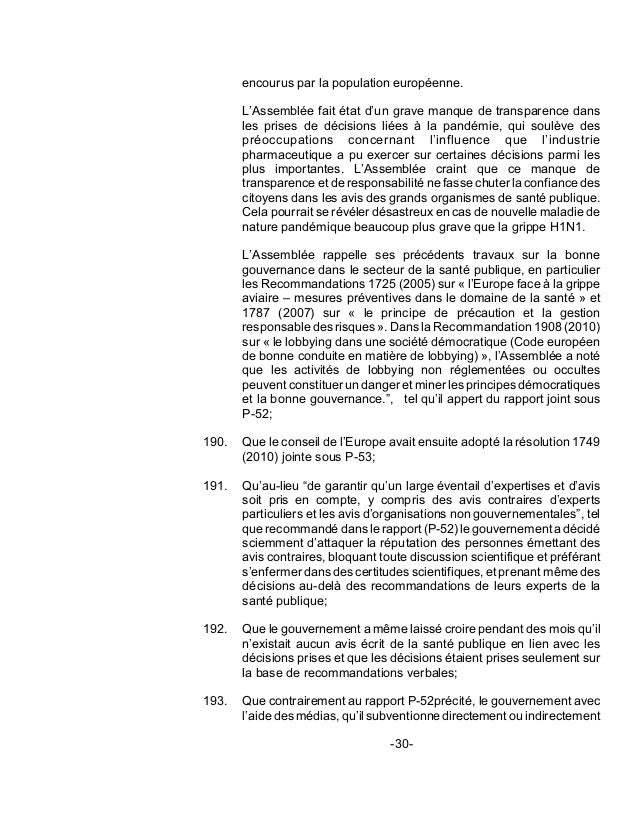 encourus par la population européenne.

L'Assemblée fait état d'un grave manque de transparence dans les prises de décisions liées à la pandémie, qui soulève des préoccupations concernant l'influence que l'industrie pharmaceutique a pu exercer sur certaines décisions parmi les plus importantes. L'Assemblée craint que ce manque de transparence et de responsabilité ne fasse chuter la confiance des citoyens dans les avis des grands organismes de santé publique. Cela pourrait se révéler désastreux en cas de nouvelle maladie de nature pandémique beaucoup plus grave que la grippe H1N1.

L'Assemblée rappelle ses précédents travaux sur la bonne gouvernance dans le secteur de la santé publique, en particulier les Recommandations 1725 (2005) sur « l'Europe face à la grippe aviaire – mesures préventives dans le domaine de la santé » et 1787 (2007) sur « le principe de précaution et la gestion responsable des risques ». Dans la Recommandation 1908 (2010) sur « le lobbying dans une société démocratique (Code européen de bonne conduite en matière de lobbying) », l'Assemblée a noté que les activités de lobbying non réglementées ou occultes peuvent constituer un danger et miner les principes démocratiques et la bonne gouvernance.", tel qu'il appert du rapport joint sous P-52;

190. Que le conseil de l'Europe avait ensuite adopté la résolution 1749 (2010) jointe sous P-53;

191. Qu'au-lieu "de garantir qu'un large éventail d'expertises et d'avis soit pris en compte, y compris des avis contraires d'experts particuliers et les avis d'organisations non gouvernementales", tel que recommandé dans le rapport (P-52) le gouvernement a décidé sciemment d'attaquer la réputation des personnes émettant des avis contraires, bloquant toute discussion scientifique et préférant s'enfermer dans des certitudes scientifiques, et prenant même des décisions au-delà des recommandations de leurs experts de la santé publique;

192. Que le gouvernement a même laissé croire pendant des mois qu'il n'existait aucun avis écrit de la santé publique en lien avec les décisions prises et que les décisions étaient prises seulement sur la base de recommandations verbales;

193. Que contrairement au rapport P-52précité, le gouvernement avec l'aide des médias, qu'il subventionne directement ou indirectement

-30-